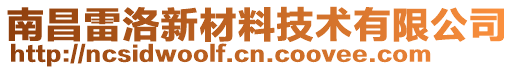 南昌雷洛新材料技术有限公司
http://ncsidwoolf.cn.coovee.com